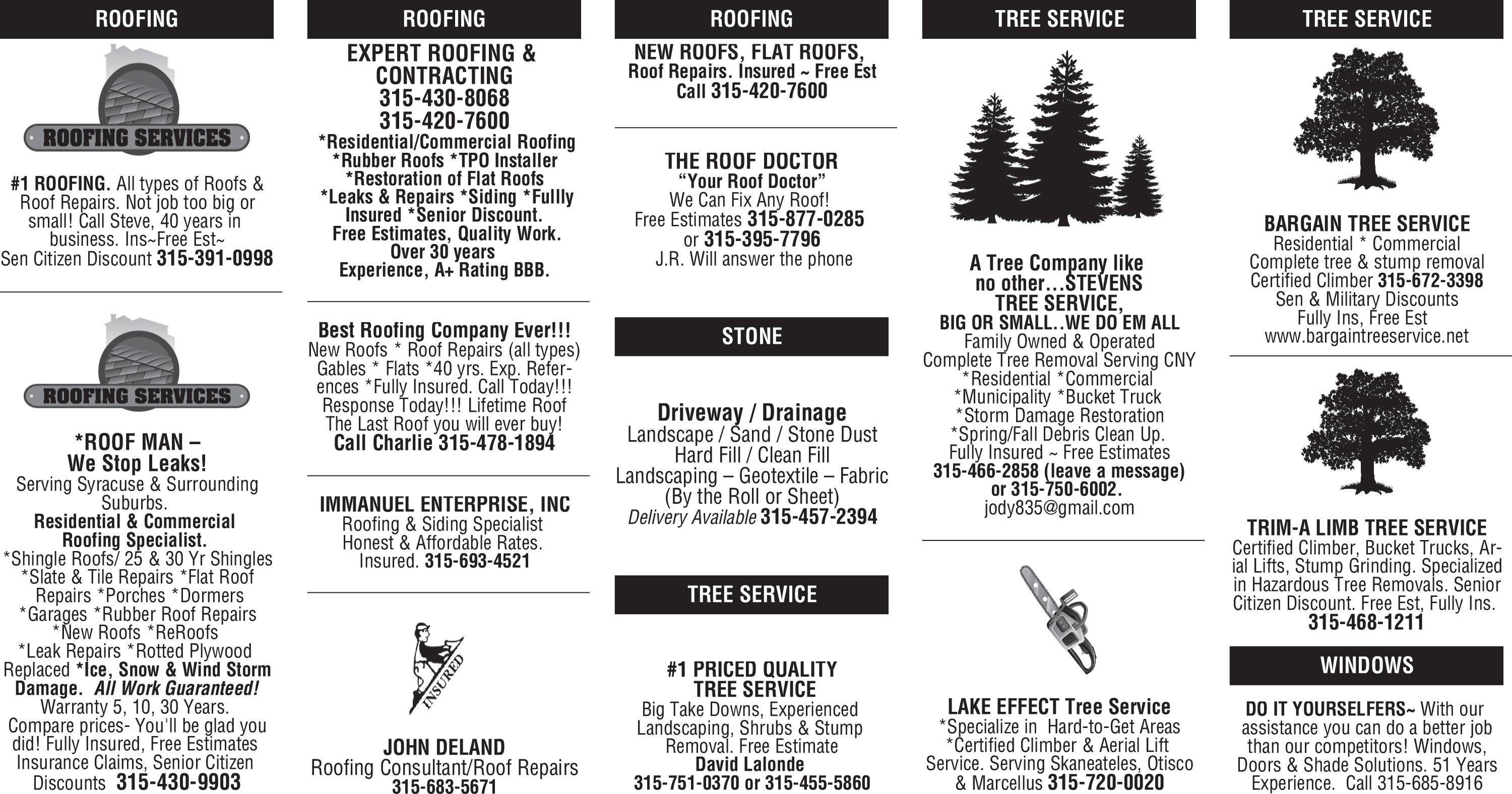 ROOFING

ROOFING SERVICES

#1 ROOFING. All types of Roofs & Roof Repairs. Not job too big or small! Call Steve, 40 years in business. Ins~Free Est~ Sen Citizen Discount 315-391-0998

ROOFING SERVICES

*ROOF MAN – We Stop Leaks!
Serving Syracuse & Surrounding Suburbs.
Residential & Commercial Roofing Specialist.
*Shingle Roofs/ 25 & 30 Yr Shingles *Slate & Tile Repairs *Flat Roof Repairs *Porches *Dormers *Garages *Rubber Roof Repairs *New Roofs *ReRoofs *Leak Repairs *Rotted Plywood Replaced *Ice, Snow & Wind Storm Damage. All Work Guaranteed! Warranty 5, 10, 30 Years. Compare prices- You'll be glad you did! Fully Insured, Free Estimates Insurance Claims, Senior Citizen Discounts 315-430-9903

ROOFING

EXPERT ROOFING & CONTRACTING
315-430-8068
315-420-7600
*Residential/Commercial Roofing *Rubber Roofs *TPO Installer *Restoration of Flat Roofs *Leaks & Repairs *Siding *Fully Insured *Senior Discount. Free Estimates, Quality Work. Over 30 years Experience, A+ Rating BBB.

Best Roofing Company Ever!!!
New Roofs * Roof Repairs (all types) Gables * Flats *40 yrs. Exp. References *Fully Insured. Call Today!!! Response Today!!! Lifetime Roof The Last Roof you will ever buy!
Call Charlie 315-478-1894

IMMANUEL ENTERPRISE, INC
Roofing & Siding Specialist
Honest & Affordable Rates.
Insured. 315-693-4521

INSURED

JOHN DELAND
Roofing Consultant/Roof Repairs
315-683-5671

ROOFING

NEW ROOFS, FLAT ROOFS, Roof Repairs. Insured ~ Free Est
Call 315-420-7600

THE ROOF DOCTOR
"Your Roof Doctor"
We Can Fix Any Roof!
Free Estimates 315-877-0285 or 315-395-7796
J.R. Will answer the phone

STONE

Driveway / Drainage
Landscape / Sand / Stone Dust
Hard Fill / Clean Fill
Landscaping – Geotextile – Fabric (By the Roll or Sheet)
Delivery Available 315-457-2394

TREE SERVICE

#1 PRICED QUALITY TREE SERVICE
Big Take Downs, Experienced Landscaping, Shrubs & Stump Removal. Free Estimate
David Lalonde
315-751-0370 or 315-455-5860

TREE SERVICE

A Tree Company like no other…STEVENS TREE SERVICE,
BIG OR SMALL..WE DO EM ALL
Family Owned & Operated
Complete Tree Removal Serving CNY
*Residential *Commercial
*Municipality *Bucket Truck
*Storm Damage Restoration
*Spring/Fall Debris Clean Up.
Fully Insured ~ Free Estimates
315-466-2858 (leave a message) or 315-750-6002.
jody835@gmail.com

LAKE EFFECT Tree Service
*Specialize in Hard-to-Get Areas *Certified Climber & Aerial Lift Service. Serving Skaneateles, Otisco & Marcellus 315-720-0020

TREE SERVICE

BARGAIN TREE SERVICE
Residential * Commercial
Complete tree & stump removal
Certified Climber 315-672-3398
Sen & Military Discounts
Fully Ins, Free Est
www.bargaintreeservice.net

TRIM-A LIMB TREE SERVICE
Certified Climber, Bucket Trucks, Arial Lifts, Stump Grinding. Specialized in Hazardous Tree Removals. Senior Citizen Discount. Free Est, Fully Ins.
315-468-1211

WINDOWS

DO IT YOURSELFERS~ With our assistance you can do a better job than our competitors! Windows, Doors & Shade Solutions. 51 Years Experience. Call 315-685-8916